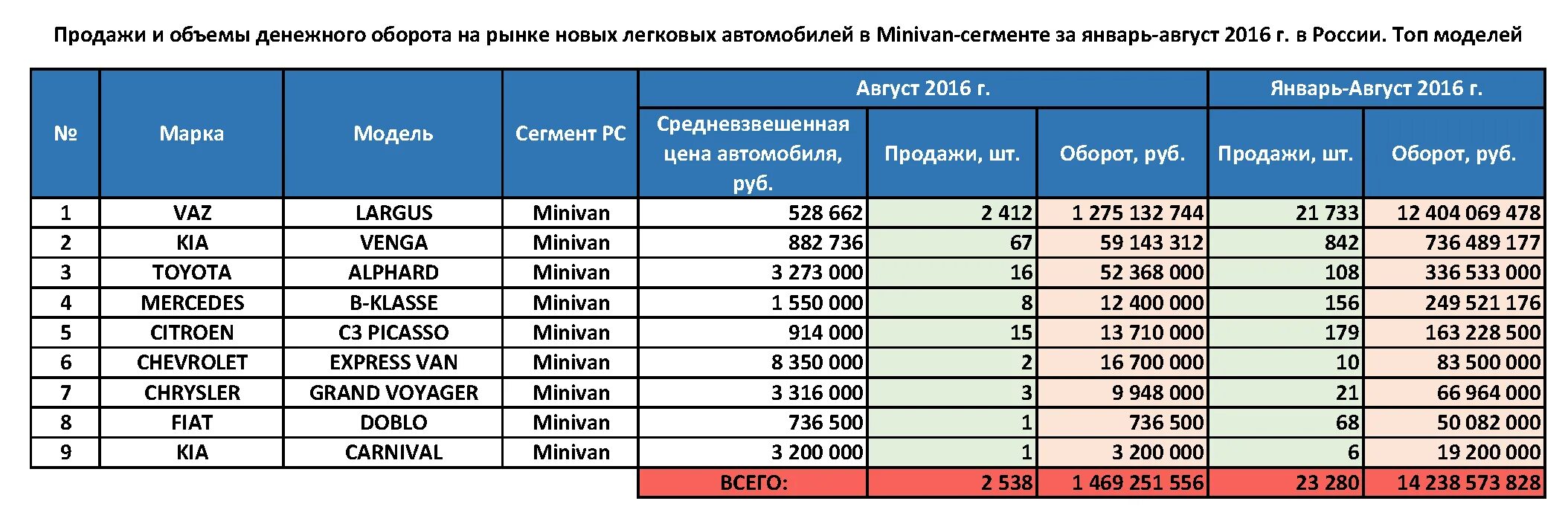 Продажи и объемы денежного оборота на рынке новых легковых автомобилей в Minivan-сегменте за январь-август 2016 г. в России. Топ моделей

| № | Марка | Модель | Сегмент РС | Август 2016 г. Средневзвешенная цена автомобиля, руб. | Август 2016 г. Продажи, шт. | Август 2016 г. Оборот, руб. | Январь-Август 2016 г. Продажи, шт. | Январь-Август 2016 г. Оборот, руб. |
|---|---|---|---|---|---|---|---|---|
| 1 | VAZ | LARGUS | Minivan | 528 662 | 2 412 | 1 275 132 744 | 21 733 | 12 404 069 478 |
| 2 | KIA | VENGA | Minivan | 882 736 | 67 | 59 143 312 | 842 | 736 489 177 |
| 3 | TOYOTA | ALPHARD | Minivan | 3 273 000 | 16 | 52 368 000 | 108 | 336 533 000 |
| 4 | MERCEDES | B-KLASSE | Minivan | 1 550 000 | 8 | 12 400 000 | 156 | 249 521 176 |
| 5 | CITROEN | C3 PICASSO | Minivan | 914 000 | 15 | 13 710 000 | 179 | 163 228 500 |
| 6 | CHEVROLET | EXPRESS VAN | Minivan | 8 350 000 | 2 | 16 700 000 | 10 | 83 500 000 |
| 7 | CHRYSLER | GRAND VOYAGER | Minivan | 3 316 000 | 3 | 9 948 000 | 21 | 66 964 000 |
| 8 | FIAT | DOBLO | Minivan | 736 500 | 1 | 736 500 | 68 | 50 082 000 |
| 9 | KIA | CARNIVAL | Minivan | 3 200 000 | 1 | 3 200 000 | 6 | 19 200 000 |
| | | | | ВСЕГО: | 2 538 | 1 469 251 556 | 23 280 | 14 238 573 828 |